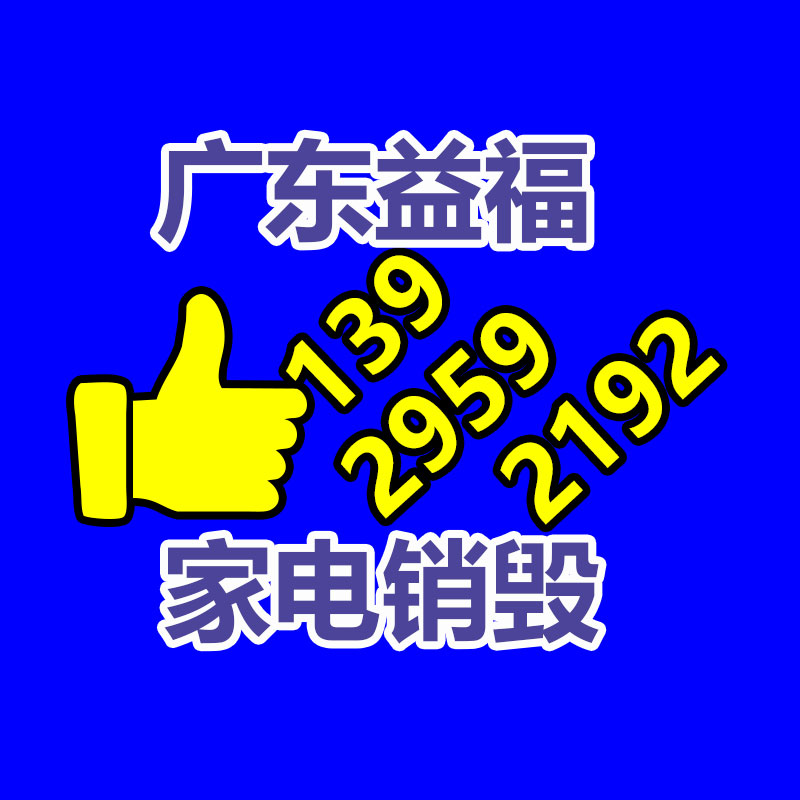 广东益福

139
2959
2192

家电销毁